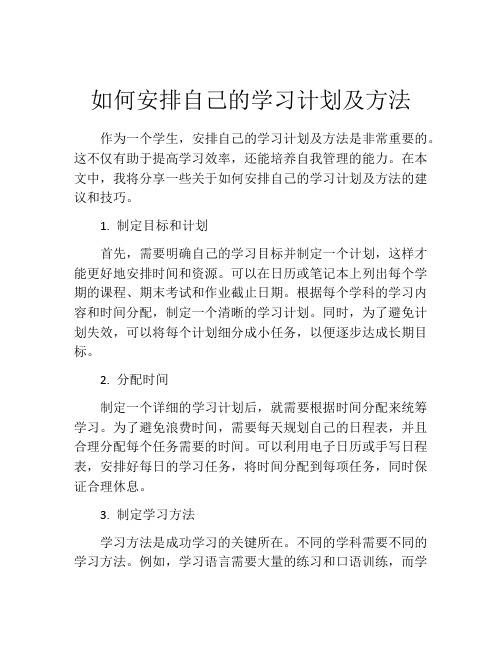 如何安排自己的学习计划及方法

作为一个学生，安排自己的学习计划及方法是非常重要的。这不仅有助于提高学习效率，还能培养自我管理的能力。在本文中，我将分享一些关于如何安排自己的学习计划及方法的建议和技巧。

1. 制定目标和计划

首先，需要明确自己的学习目标并制定一个计划，这样才能更好地安排时间和资源。可以在日历或笔记本上列出每个学期的课程、期末考试和作业截止日期。根据每个学科的学习内容和时间分配，制定一个清晰的学习计划。同时，为了避免计划失效，可以将每个计划细分成小任务，以便逐步达成长期目标。

2. 分配时间

制定一个详细的学习计划后，就需要根据时间分配来统筹学习。为了避免浪费时间，需要每天规划自己的日程表，并且合理分配每个任务需要的时间。可以利用电子日历或手写日程表，安排好每日的学习任务，将时间分配到每项任务，同时保证合理休息。

3. 制定学习方法

学习方法是成功学习的关键所在。不同的学科需要不同的学习方法。例如，学习语言需要大量的练习和口语训练，而学